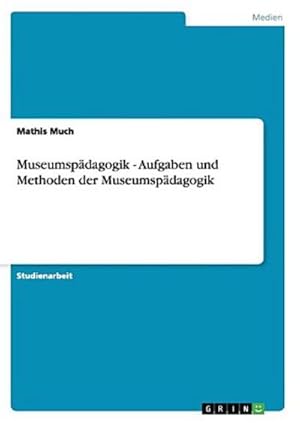 Medien

Mathis Much

Museumspädagogik - Aufgaben und Methoden der Museumspädagogik

Studienarbeit

GRIN